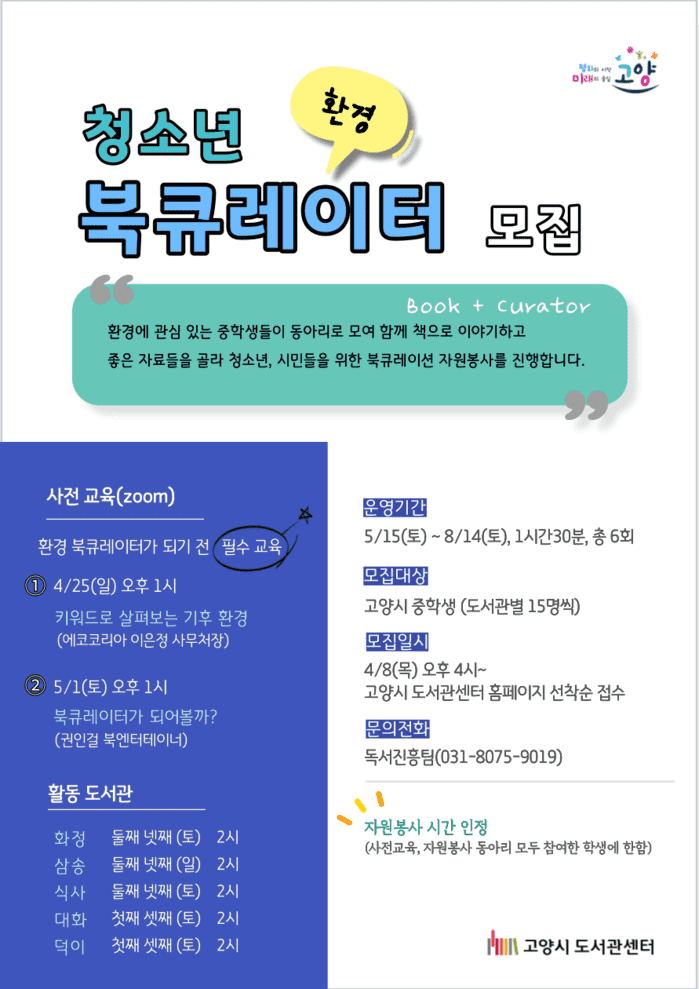 평화의 시작 미래의 중심 고양

청소년

환경

북큐레이터 모집

Book + Curator

환경에 관심 있는 중학생들이 동아리로 모여 함께 책으로 이야기하고 좋은 자료들을 골라 청소년, 시민들을 위한 북큐레이션 자원봉사를 진행합니다.

사전 교육(zoom)

환경 북큐레이터가 되기 전 필수 교육

① 4/25(일) 오후 1시
키워드로 살펴보는 기후 환경
(에코코리아 이은정 사무처장)

② 5/1(토) 오후 1시
북큐레이터가 되어볼까?
(권인걸 북엔터테이너)

활동 도서관

화정 둘째 넷째 (토) 2시
삼송 둘째 넷째 (일) 2시
식사 둘째 넷째 (토) 2시
대화 첫째 셋째 (토) 2시
덕이 첫째 셋째 (토) 2시

운영기간
5/15(토) ~ 8/14(토), 1시간30분, 총 6회

모집대상
고양시 중학생 (도서관별 15명씩)

모집일시
4/8(목) 오후 4시~
고양시 도서관센터 홈페이지 선착순 접수

문의전화
독서진흥팀(031-8075-9019)

자원봉사 시간 인정
(사전교육, 자원봉사 동아리 모두 참여한 학생에 한함)

고양시 도서관센터